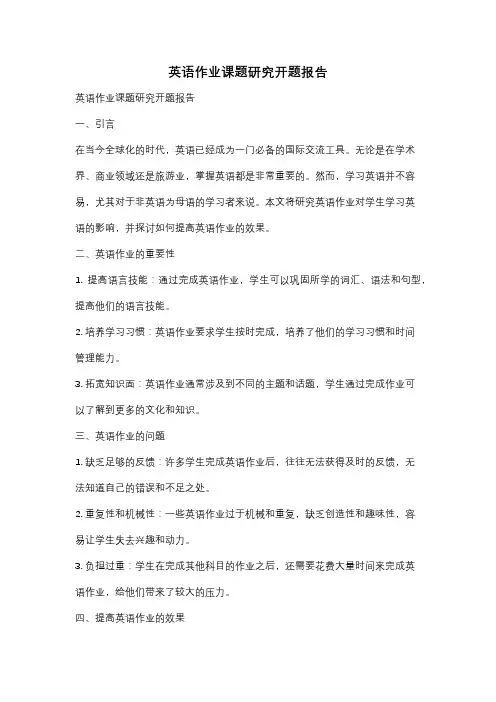 英语作业课题研究开题报告

英语作业课题研究开题报告

一、引言

在当今全球化的时代，英语已经成为一门必备的国际交流工具。无论是在学术界、商业领域还是旅游业，掌握英语都是非常重要的。然而，学习英语并不容易，尤其对于非英语为母语的学习者来说。本文将研究英语作业对学生学习英语的影响，并探讨如何提高英语作业的效果。

二、英语作业的重要性

1. 提高语言技能：通过完成英语作业，学生可以巩固所学的词汇、语法和句型，提高他们的语言技能。

2. 培养学习习惯：英语作业要求学生按时完成，培养了他们的学习习惯和时间管理能力。

3. 拓宽知识面：英语作业通常涉及到不同的主题和话题，学生通过完成作业可以了解到更多的文化和知识。

三、英语作业的问题

1. 缺乏足够的反馈：许多学生完成英语作业后，往往无法获得及时的反馈，无法知道自己的错误和不足之处。

2. 重复性和机械性：一些英语作业过于机械和重复，缺乏创造性和趣味性，容易让学生失去兴趣和动力。

3. 负担过重：学生在完成其他科目的作业之后，还需要花费大量时间来完成英语作业，给他们带来了较大的压力。

四、提高英语作业的效果